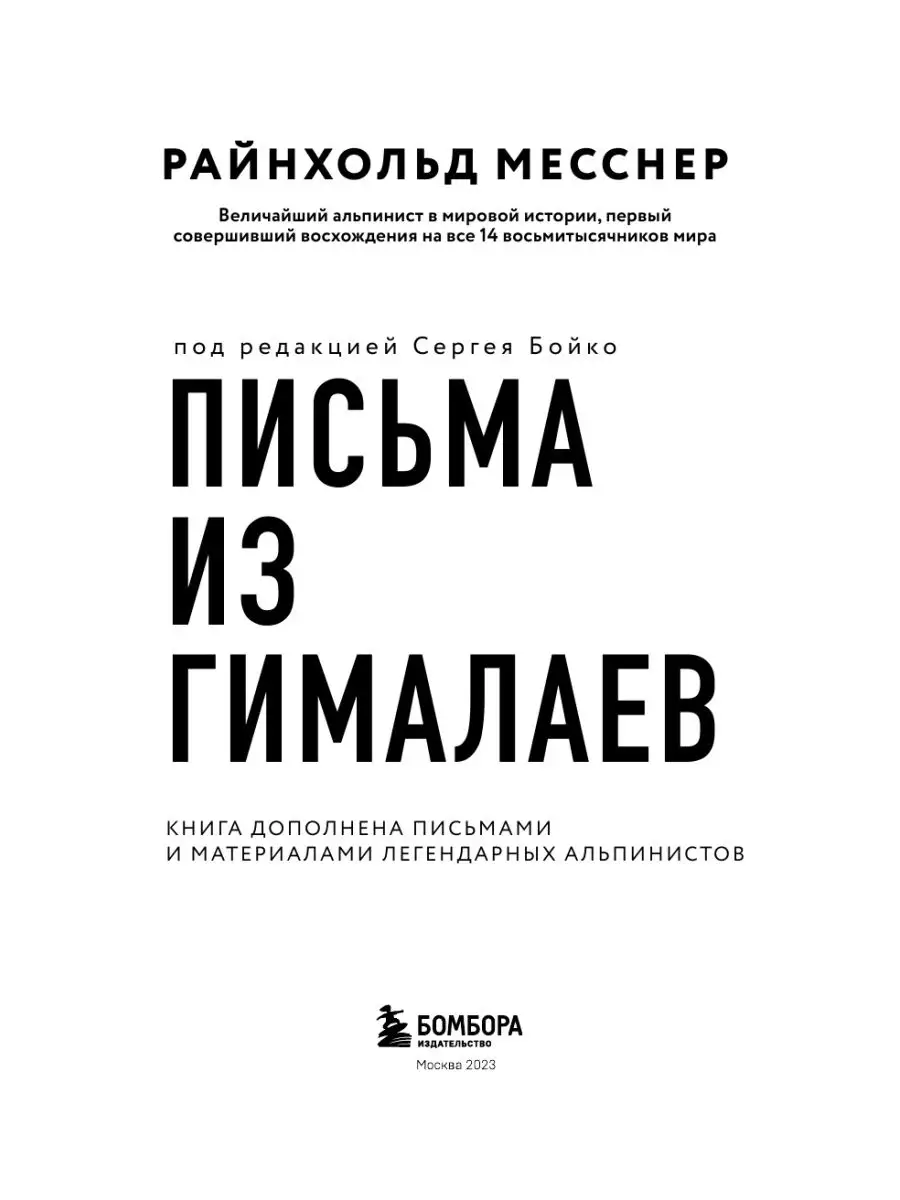 РАЙНХОЛЬД МЕССНЕР

Величайший альпинист в мировой истории, первый совершивший восхождения на все 14 восьмитысячников мира

под редакцией Сергея Бойко

ПИСЬМА ИЗ ГИМАЛАЕВ

КНИГА ДОПОЛНЕНА ПИСЬМАМИ И МАТЕРИАЛАМИ ЛЕГЕНДАРНЫХ АЛЬПИНИСТОВ

БОМБОРА
ИЗДАТЕЛЬСТВО

Москва 2023